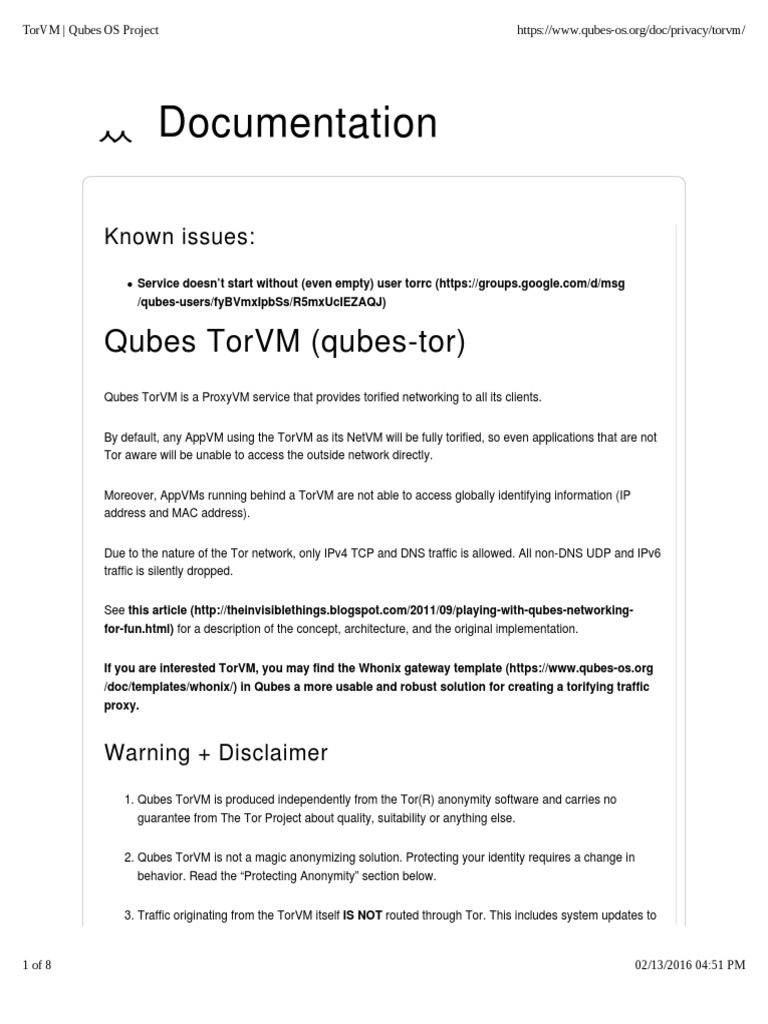 TorVM | Qubes OS Project

https://www.qubes-os.org/doc/privacy/torvm/

Documentation

Known issues:

• Service doesn't start without (even empty) user torrc (https://groups.google.com/d/msg/qubes-users/fyBVmxIpbSs/R5mxUcIEZAQJ)

Qubes TorVM (qubes-tor)

Qubes TorVM is a ProxyVM service that provides torified networking to all its clients.

By default, any AppVM using the TorVM as its NetVM will be fully torified, so even applications that are not Tor aware will be unable to access the outside network directly.

Moreover, AppVMs running behind a TorVM are not able to access globally identifying information (IP address and MAC address).

Due to the nature of the Tor network, only IPv4 TCP and DNS traffic is allowed. All non-DNS UDP and IPv6 traffic is silently dropped.

See this article (http://theinvisiblethings.blogspot.com/2011/09/playing-with-qubes-networking-for-fun.html) for a description of the concept, architecture, and the original implementation.

If you are interested TorVM, you may find the Whonix gateway template (https://www.qubes-os.org/doc/templates/whonix/) in Qubes a more usable and robust solution for creating a torifying traffic proxy.

Warning + Disclaimer

1. Qubes TorVM is produced independently from the Tor(R) anonymity software and carries no guarantee from The Tor Project about quality, suitability or anything else.

2. Qubes TorVM is not a magic anonymizing solution. Protecting your identity requires a change in behavior. Read the "Protecting Anonymity" section below.

3. Traffic originating from the TorVM itself IS NOT routed through Tor. This includes system updates to

1 of 8

02/13/2016 04:51 PM